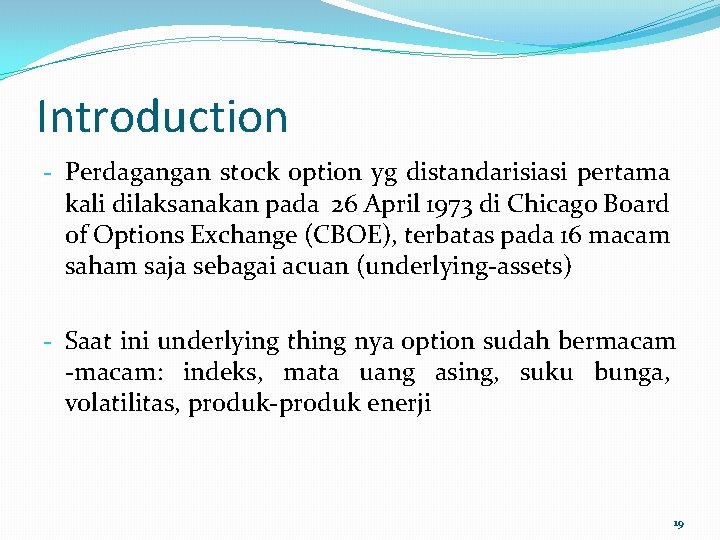 Introduction

- Perdagangan stock option yg distandarisiasi pertama kali dilaksanakan pada 26 April 1973 di Chicago Board of Options Exchange (CBOE), terbatas pada 16 macam saham saja sebagai acuan (underlying-assets)

- Saat ini underlying thing nya option sudah bermacam -macam: indeks, mata uang asing, suku bunga, volatilitas, produk-produk enerji

19